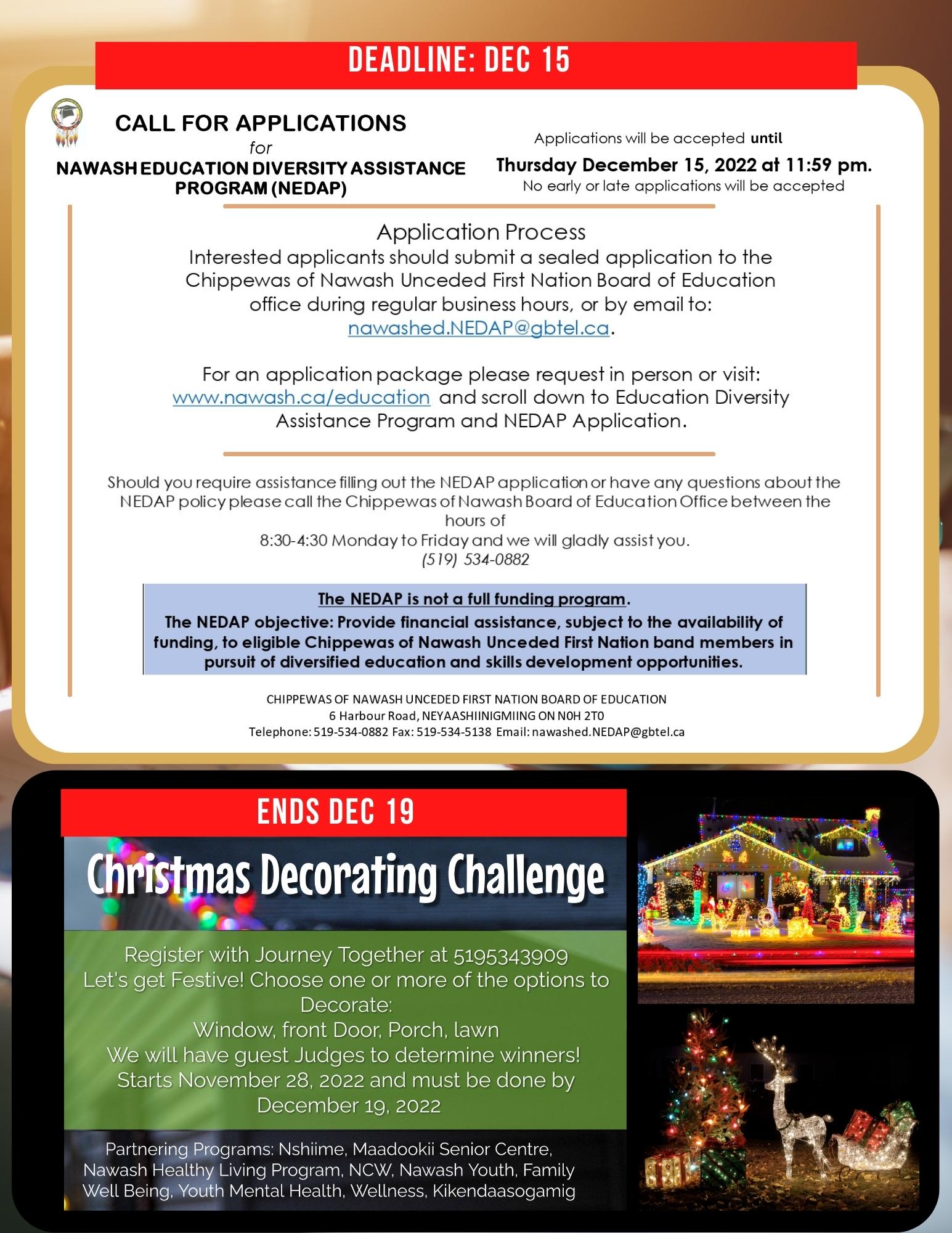 DEADLINE: DEC 15

CALL FOR APPLICATIONS
for
NAWASH EDUCATION DIVERSITY ASSISTANCE PROGRAM (NEDAP)

Applications will be accepted until
Thursday December 15, 2022 at 11:59 pm.
No early or late applications will be accepted

Application Process
Interested applicants should submit a sealed application to the Chippewas of Nawash Unceded First Nation Board of Education office during regular business hours, or by email to: nawashed.NEDAP@gbtel.ca.

For an application package please request in person or visit: www.nawash.ca/education and scroll down to Education Diversity Assistance Program and NEDAP Application.

Should you require assistance filling out the NEDAP application or have any questions about the NEDAP policy please call the Chippewas of Nawash Board of Education Office between the hours of
8:30-4:30 Monday to Friday and we will gladly assist you.
(519) 534-0882

The NEDAP is not a full funding program.
The NEDAP objective: Provide financial assistance, subject to the availability of funding, to eligible Chippewas of Nawash Unceded First Nation band members in pursuit of diversified education and skills development opportunities.

CHIPPEWAS OF NAWASH UNCEDED FIRST NATION BOARD OF EDUCATION
6 Harbour Road, NEYAASHIINIGMIING ON N0H 2T0
Telephone: 519-534-0882 Fax: 519-534-5138 Email: nawashed.NEDAP@gbtel.ca

ENDS DEC 19

Christmas Decorating Challenge

Register with Journey Together at 5195343909
Let's get Festive! Choose one or more of the options to Decorate:
Window, front Door, Porch, lawn
We will have guest Judges to determine winners!
Starts November 28, 2022 and must be done by December 19, 2022

Partnering Programs: Nshiime, Maadookii Senior Centre, Nawash Healthy Living Program, NCW, Nawash Youth, Family Well Being, Youth Mental Health, Wellness, Kikendaasogamig